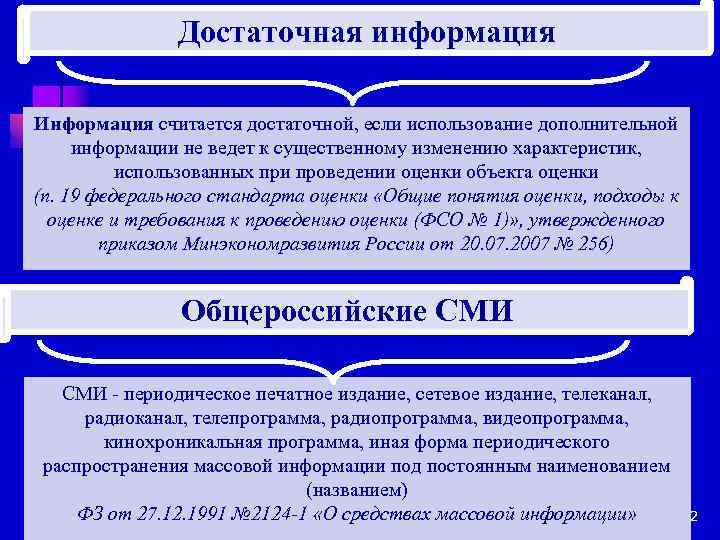 Достаточная информация

Информация считается достаточной, если использование дополнительной информации не ведет к существенному изменению характеристик, использованных при проведении оценки объекта оценки (п. 19 федерального стандарта оценки «Общие понятия оценки, подходы к оценке и требования к проведению оценки (ФСО № 1)», утвержденного приказом Минэкономразвития России от 20.07.2007 № 256)

Общероссийские СМИ

СМИ - периодическое печатное издание, сетевое издание, телеканал, радиоканал, телепрограмма, радиопрограмма, видеопрограмма, кинохроникальная программа, иная форма периодического распространения массовой информации под постоянным наименованием (названием)
ФЗ от 27.12.1991 №2124-1 «О средствах массовой информации»

2